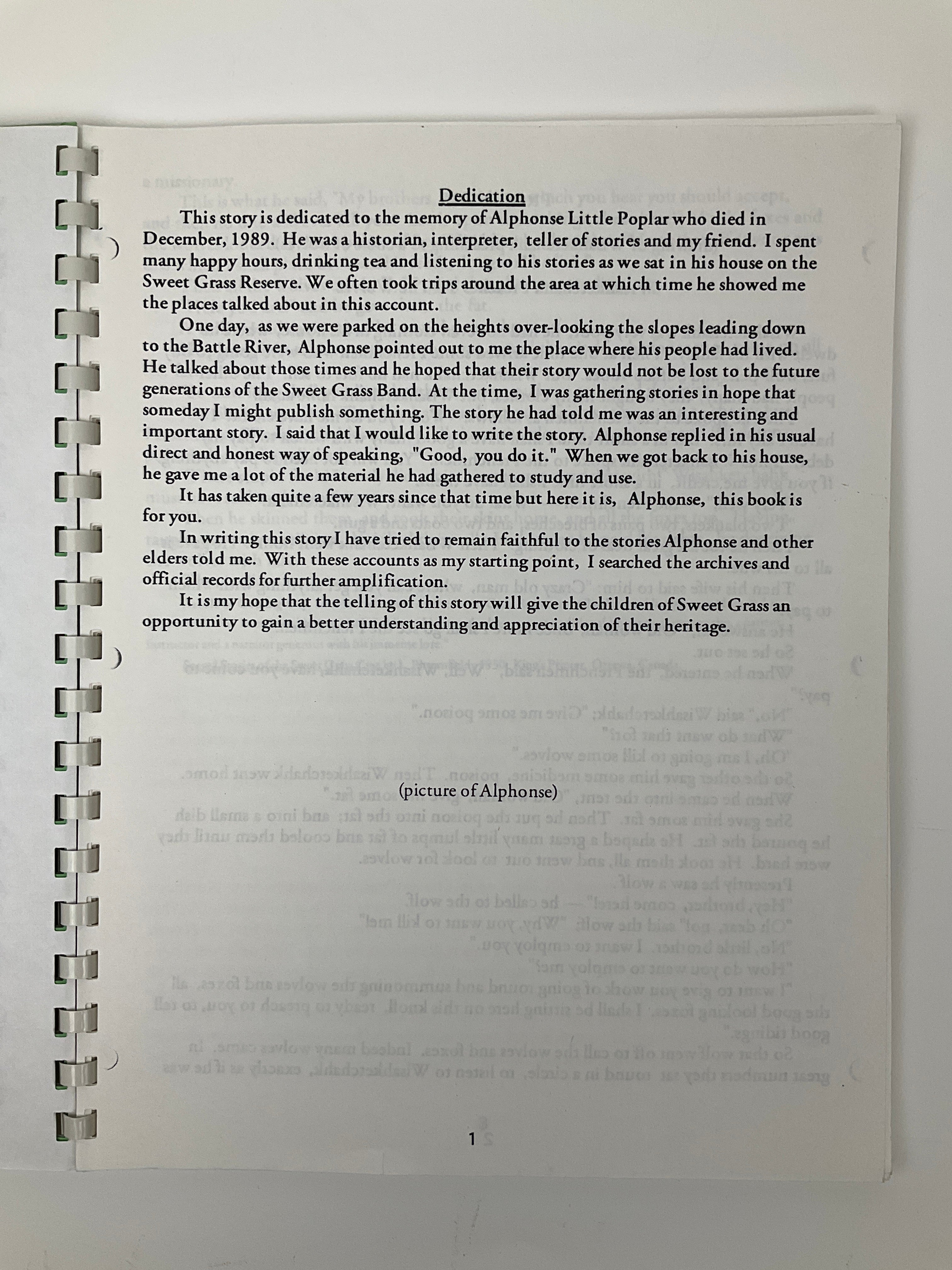 Dedication

This story is dedicated to the memory of Alphonse Little Poplar who died in December, 1989. He was a historian, interpreter, teller of stories and my friend. I spent many happy hours, drinking tea and listening to his stories as we sat in his house on the Sweet Grass Reserve. We often took trips around the area at which time he showed me the places talked about in this account.

One day, as we were parked on the heights over-looking the slopes leading down to the Battle River, Alphonse pointed out to me the place where his people had lived. He talked about those times and he hoped that their story would not be lost to the future generations of the Sweet Grass Band. At the time, I was gathering stories in hope that someday I might publish something. The story he had told me was an interesting and important story. I said that I would like to write the story. Alphonse replied in his usual direct and honest way of speaking, "Good, you do it." When we got back to his house, he gave me a lot of the material he had gathered to study and use.

It has taken quite a few years since that time but here it is, Alphonse, this book is for you.

In writing this story I have tried to remain faithful to the stories Alphonse and other elders told me. With these accounts as my starting point, I searched the archives and official records for further amplification.

It is my hope that the telling of this story will give the children of Sweet Grass an opportunity to gain a better understanding and appreciation of their heritage.

(picture of Alphonse)

1